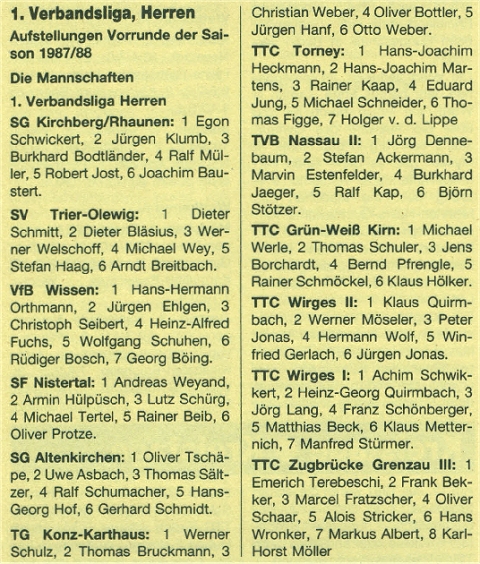 1. Verbandsliga, Herren

Aufstellungen Vorrunde der Saison 1987/88

Die Mannschaften

1. Verbandsliga Herren

SG Kirchberg/Rhaunen: 1 Egon Schwickert, 2 Jürgen Klumb, 3 Burkhard Bodtländer, 4 Ralf Müller, 5 Robert Jost, 6 Joachim Baustert.

SV Trier-Olewig: 1 Dieter Schmitt, 2 Dieter Bläsius, 3 Werner Welschoff, 4 Michael Wey, 5 Stefan Haag, 6 Arndt Breitbach.

VfB Wissen: 1 Hans-Hermann Orthmann, 2 Jürgen Ehlgen, 3 Christoph Seibert, 4 Heinz-Alfred Fuchs, 5 Wolfgang Schuhen, 6 Rüdiger Bosch, 7 Georg Böing.

SF Nistertal: 1 Andreas Weyand, 2 Armin Hülpüsch, 3 Lutz Schürg, 4 Michael Tertel, 5 Rainer Beib, 6 Oliver Protze.

SG Altenkirchen: 1 Oliver Tschäpe, 2 Uwe Asbach, 3 Thomas Sältzer, 4 Ralf Schumacher, 5 Hans-Georg Hof, 6 Gerhard Schmidt.

TG Konz-Karthaus: 1 Werner Schulz, 2 Thomas Bruckmann, 3 Christian Weber, 4 Oliver Bottler, 5 Jürgen Hanf, 6 Otto Weber.

TTC Torney: 1 Hans-Joachim Heckmann, 2 Hans-Joachim Martens, 3 Rainer Kaap, 4 Eduard Jung, 5 Michael Schneider, 6 Thomas Figge, 7 Holger v. d. Lippe

TVB Nassau II: 1 Jörg Dennebaum, 2 Stefan Ackermann, 3 Marvin Estenfelder, 4 Burkhard Jaeger, 5 Ralf Kap, 6 Björn Stötzer.

TTC Grün-Weiß Kirn: 1 Michael Werle, 2 Thomas Schuler, 3 Jens Borchardt, 4 Bernd Pfrengle, 5 Rainer Schmöckel, 6 Klaus Hölker.

TTC Wirges II: 1 Klaus Quirmbach, 2 Werner Möseler, 3 Peter Jonas, 4 Hermann Wolf, 5 Winfried Gerlach, 6 Jürgen Jonas.

TTC Wirges I: 1 Achim Schwikkert, 2 Heinz-Georg Quirmbach, 3 Jörg Lang, 4 Franz Schönberger, 5 Matthias Beck, 6 Klaus Metternich, 7 Manfred Stürmer.

TTC Zugbrücke Grenzau III: 1 Emerich Terebeschi, 2 Frank Bekker, 3 Marcel Fratzscher, 4 Oliver Schaar, 5 Alois Stricker, 6 Hans Wronker, 7 Markus Albert, 8 Karl-Horst Möller